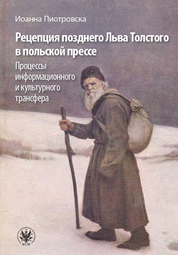 Иоанна Пиотровска

Рецепция позднего Льва Толстого в польской прессе

Процессы информационного и культурного трансфера

WUW